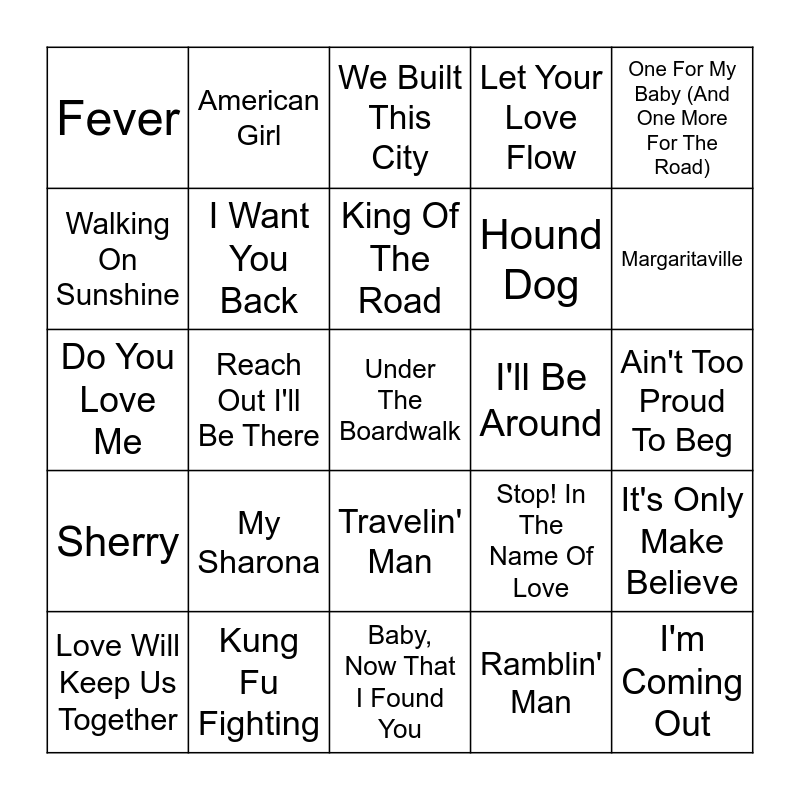 | Fever | American Girl | We Built This City | Let Your Love Flow | One For My Baby (And One More For The Road) |
|---|---|---|---|---|
| Walking On Sunshine | I Want You Back | King Of The Road | Hound Dog | Margaritaville |
| Do You Love Me | Reach Out I'll Be There | Under The Boardwalk | I'll Be Around | Ain't Too Proud To Beg |
| Sherry | My Sharona | Travelin' Man | Stop! In The Name Of Love | It's Only Make Believe |
| Love Will Keep Us Together | Kung Fu Fighting | Baby, Now That I Found You | Ramblin' Man | I'm Coming Out |